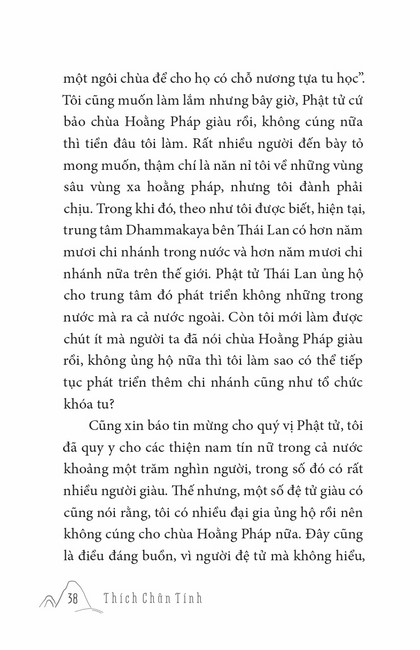 một ngôi chùa để cho họ có chỗ nương tựa tu học". Tôi cũng muốn làm lắm nhưng bây giờ, Phật tử cứ bảo chùa Hoằng Pháp giàu rồi, không cúng nữa thì tiền đâu tôi làm. Rất nhiều người đến bày tỏ mong muốn, thậm chí là năn nỉ tôi về những vùng sâu vùng xa hoằng pháp, nhưng tôi đành phải chịu. Trong khi đó, theo như tôi được biết, hiện tại, trung tâm Dhammakaya bên Thái Lan có hơn năm mươi chi nhánh trong nước và hơn năm mươi chi nhánh nữa trên thế giới. Phật tử Thái Lan ủng hộ cho trung tâm đó phát triển không những trong nước mà ra cả nước ngoài. Còn tôi mới làm được chút ít mà người ta đã nói chùa Hoằng Pháp giàu rồi, không ủng hộ nữa thì tôi làm sao có thể tiếp tục phát triển thêm chi nhánh cũng như tổ chức khóa tu?

Cũng xin báo tin mừng cho quý vị Phật tử, tôi đã quy y cho các thiện nam tín nữ trong cả nước khoảng một trăm nghìn người, trong số đó có rất nhiều người giàu. Thế nhưng, một số đệ tử giàu có cũng nói rằng, tôi có nhiều đại gia ủng hộ rồi nên không cúng cho chùa Hoằng Pháp nữa. Đây cũng là điều đáng buồn, vì người đệ tử mà không hiểu,

38 Thích Chân Tính